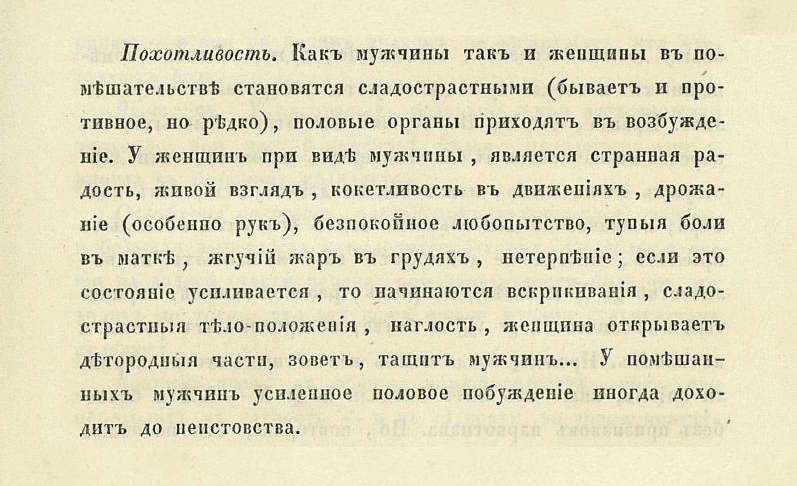 Похотливость. Какъ мужчины такъ и женщины въ помѣшательствѣ становятся сладострастными (бываетъ и противное, но рѣдко), половые органы приходятъ въ возбужденіе. У женщинъ при видѣ мужчины, является странная радость, живой взглядъ, кокетливость въ движеніяхъ, дрожаніе (особенно рукъ), безпокойное любопытство, тупыя боли въ маткѣ, жгучій жаръ въ грудяхъ, нетерпѣніе; если это состояніе усиливается, то начинаются вскрикиванія, сладострастныя тѣло-положенія, наглость, женщина открываетъ дѣтородныя части, зоветъ, тащитъ мужчинъ... У помѣшанныхъ мужчинъ усиленное половое побужденіе иногда доходитъ до неистовства.